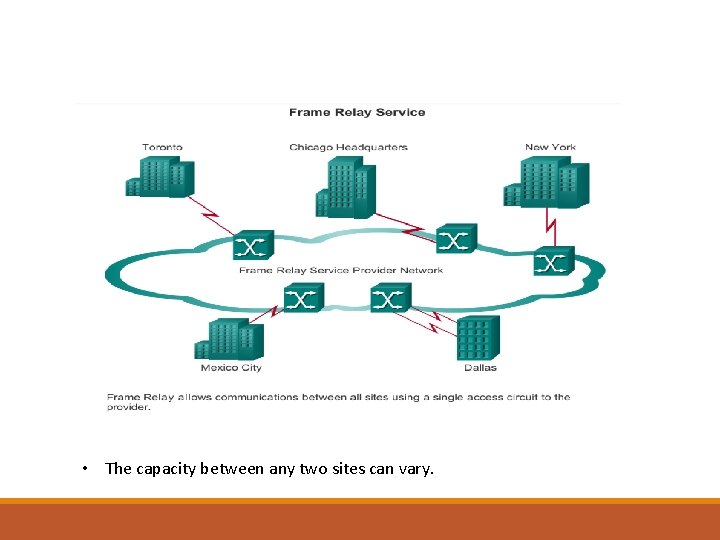 Frame Relay Service

Toronto

Chicago Headquarters

New York

Frame Relay Service Provider Network

Mexico City

Dallas

Frame Relay allows communications between all sites using a single access circuit to the provider.

• The capacity between any two sites can vary.